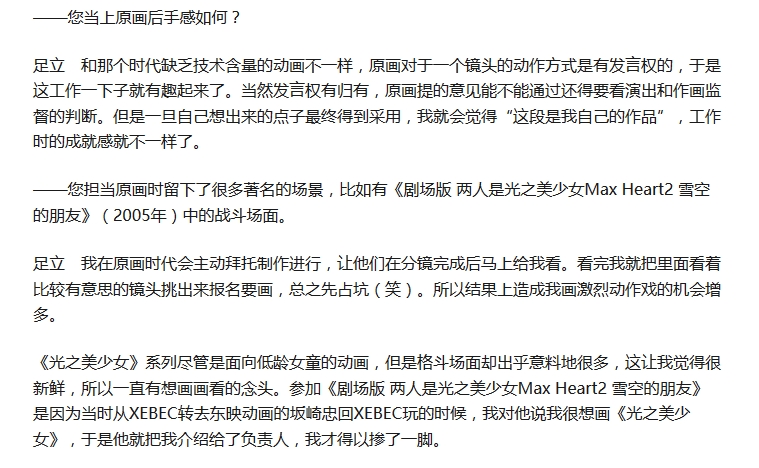 ——您当上原画后手感如何？

足立　和那个时代缺乏技术含量的动画不一样，原画对于一个镜头的动作方式是有发言权的，于是这工作一下子就有趣起来了。当然发言权有归有，原画提的意见能不能通过还得要看演出和作画监督的判断。但是一旦自己想出来的点子最终得到采用，我就会觉得“这段是我自己的作品”，工作时的成就感就不一样了。

——您担当原画时留下了很多著名的场景，比如有《剧场版 两人是光之美少女Max Heart2 雪空的朋友》（2005年）中的战斗场面。

足立　我在原画时代会主动拜托制作进行，让他们在分镜完成后马上给我看。看完我就把里面看着比较有意思的镜头挑出来报名要画，总之先占坑（笑）。所以结果上造成我画激烈动作戏的机会增多。

《光之美少女》系列尽管是面向低龄女童的动画，但是格斗场面却出乎意料地很多，这让我觉得很新鲜，所以一直有想画画看的念头。参加《剧场版 两人是光之美少女Max Heart2 雪空的朋友》是因为当时从XEBEC转去东映动画的坂崎忠回XEBEC玩的时候，我对他说我很想画《光之美少女》，于是他就把我介绍给了负责人，我才得以掺了一脚。